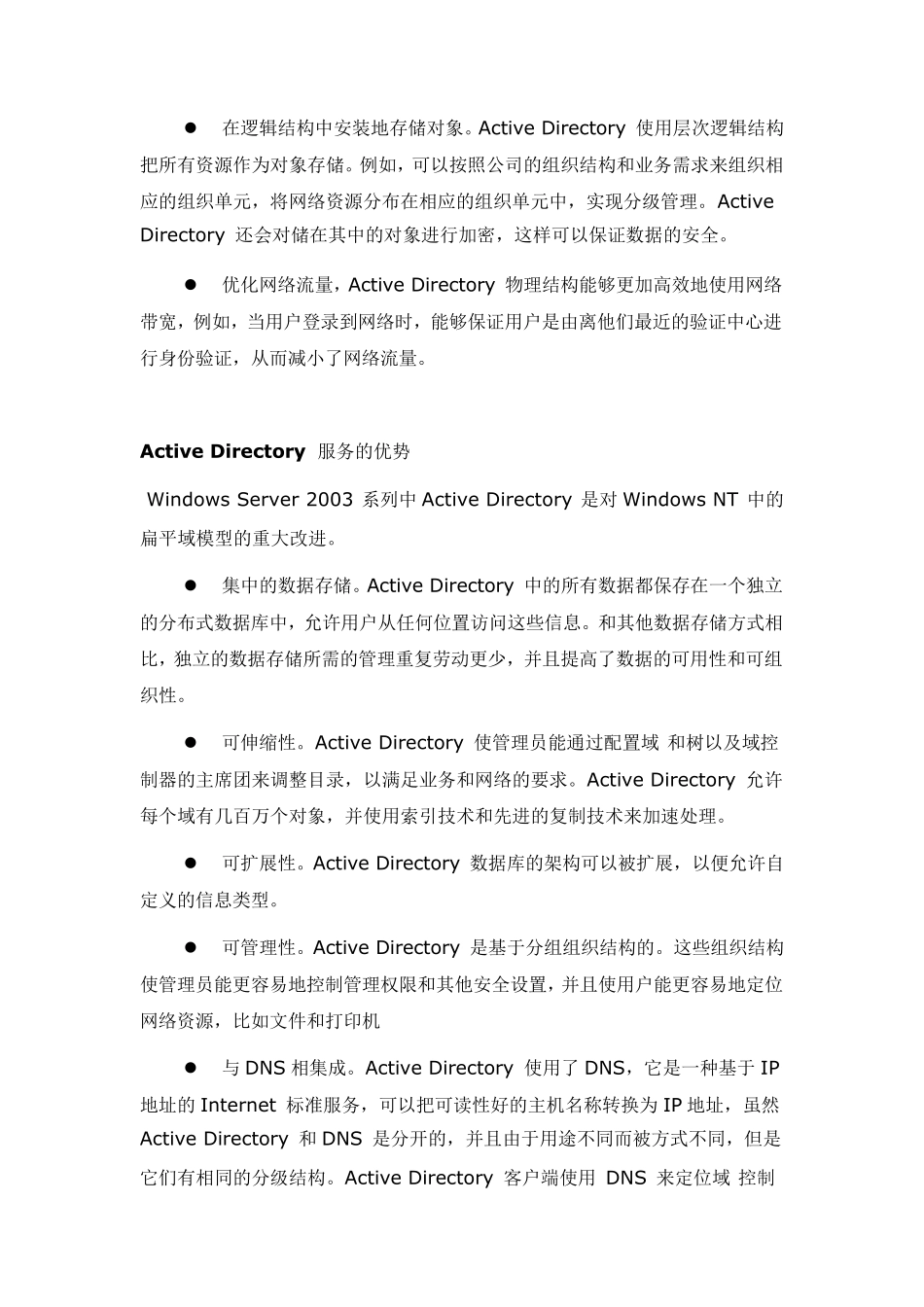 ● 在逻辑结构中安装地存储对象。Active Directory 使用层次逻辑结构把所有资源作为对象存储。例如，可以按照公司的组织结构和业务需求来组织相应的组织单元，将网络资源分布在相应的组织单元中，实现分级管理。Active Directory 还会对储在其中的对象进行加密，这样可以保证数据的安全。

● 优化网络流量，Active Directory 物理结构能够更加高效地使用网络带宽，例如，当用户登录到网络时，能够保证用户是由离他们最近的验证中心进行身份验证，从而减小了网络流量。

Active Directory 服务的优势

Windows Server 2003 系列中 Active Directory 是对 Windows NT 中的扁平域模型的重大改进。

● 集中的数据存储。Active Directory 中的所有数据都保存在一个独立的分布式数据库中，允许用户从任何位置访问这些信息。和其他数据存储方式相比，独立的数据存储所需的管理重复劳动更少，并且提高了数据的可用性和可组织性。

● 可伸缩性。Active Directory 使管理员能通过配置域 和树以及域控制器的主席团来调整目录，以满足业务和网络的要求。Active Directory 允许每个域有几百万个对象，并使用索引技术和先进的复制技术来加速处理。

● 可扩展性。Active Directory 数据库的架构可以被扩展，以便允许自定义的信息类型。

● 可管理性。Active Directory 是基于分组组织结构的。这些组织结构使管理员能更容易地控制管理权限和其他安全设置，并且使用户能更容易地定位网络资源，比如文件和打印机

● 与 DNS 相集成。Active Directory 使用了 DNS，它是一种基于 IP 地址的 Internet 标准服务，可以把可读性好的主机名称转换为 IP 地址，虽然 Active Directory 和 DNS 是分开的，并且由于用途不同而被方式不同，但是它们有相同的分级结构。Active Directory 客户端使用 DNS 来定位域 控制